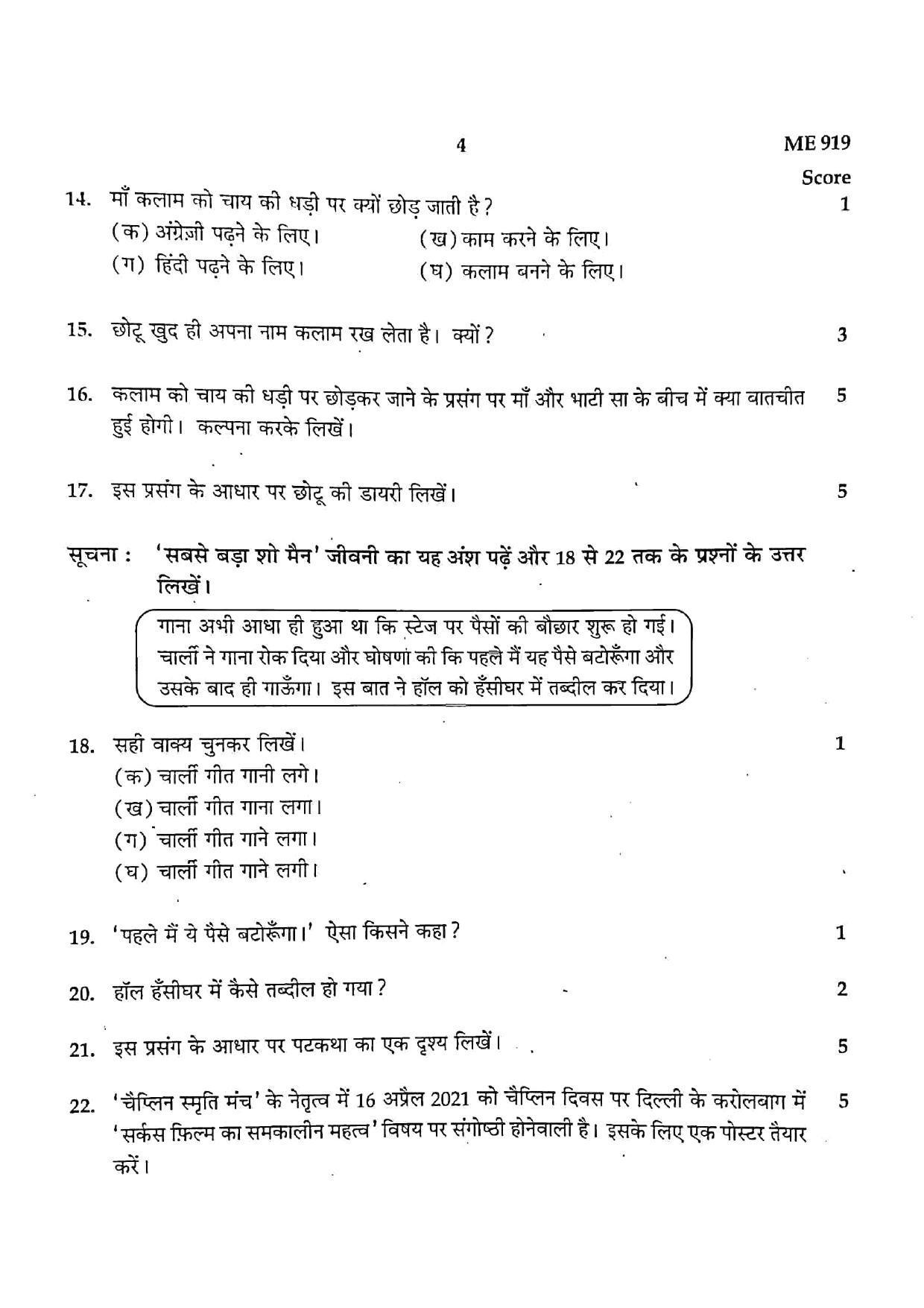 4

ME 919

Score

14. माँ कलाम को चाय की धड़ी पर क्यों छोड़ जाती है? 1

(क) अंग्रेज़ी पढ़ने के लिए। (ख) काम करने के लिए।

(ग) हिंदी पढ़ने के लिए। (घ) कलाम बनने के लिए।

15. छोटू खुद ही अपना नाम कलाम रख लेता है। क्यों? 3

16. कलाम को चाय की धड़ी पर छोड़कर जाने के प्रसंग पर माँ और भाटी सा के बीच में क्या वातचीत हुई होगी। कल्पना करके लिखें। 5

17. इस प्रसंग के आधार पर छोटू की डायरी लिखें। 5

सूचना : 'सबसे बड़ा शो मैन' जीवनी का यह अंश पढ़ें और 18 से 22 तक के प्रश्नों के उत्तर लिखें।

गाना अभी आधा ही हुआ था कि स्टेज पर पैसों की बौछार शुरू हो गई। चार्ली ने गाना रोक दिया और घोषणा की कि पहले मैं यह पैसे बटोरूँगा और उसके बाद ही गाऊँगा। इस बात ने हॉल को हँसीघर में तब्दील कर दिया।

18. सही वाक्य चुनकर लिखें। 1

(क) चार्ली गीत गानी लगे।

(ख) चार्ली गीत गाना लगा।

(ग) चार्ली गीत गाने लगा।

(घ) चार्ली गीत गाने लगी।

19. 'पहले मैं ये पैसे बटोरूँगा।' ऐसा किसने कहा? 1

20. हॉल हँसीघर में कैसे तब्दील हो गया? 2

21. इस प्रसंग के आधार पर पटकथा का एक दृश्य लिखें। 5

22. 'चैप्लिन स्मृति मंच' के नेतृत्व में 16 अप्रैल 2021 को चैप्लिन दिवस पर दिल्ली के करोलबाग में 'सर्कस फ़िल्म का समकालीन महत्व' विषय पर संगोष्ठी होनेवाली है। इसके लिए एक पोस्टर तैयार करें। 5